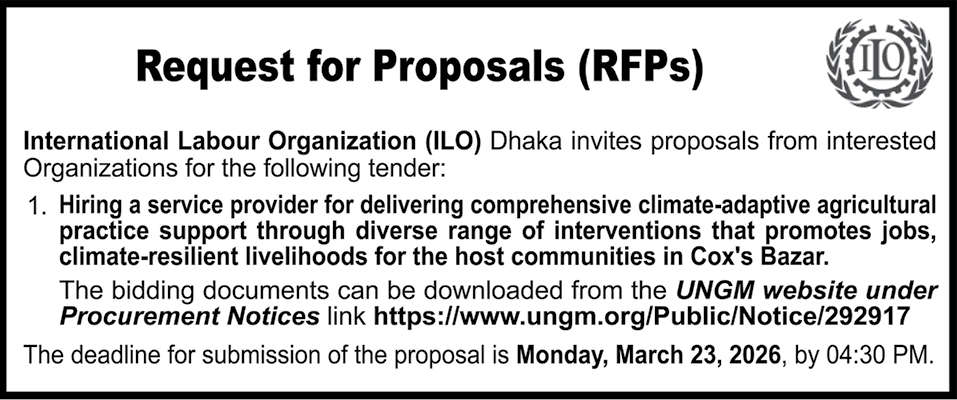 Request for Proposals (RFPs)

ILO

International Labour Organization (ILO) Dhaka invites proposals from interested Organizations for the following tender:

1. Hiring a service provider for delivering comprehensive climate-adaptive agricultural practice support through diverse range of interventions that promotes jobs, climate-resilient livelihoods for the host communities in Cox's Bazar.

The bidding documents can be downloaded from the UNGM website under Procurement Notices link https://www.ungm.org/Public/Notice/292917

The deadline for submission of the proposal is Monday, March 23, 2026, by 04:30 PM.